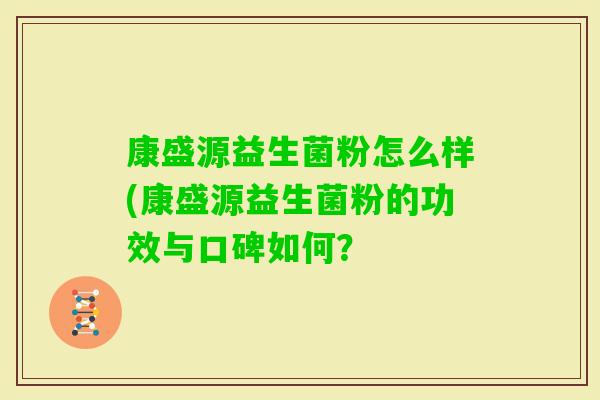 康盛源益生菌粉怎么样(康盛源益生菌粉的功效与口碑如何?